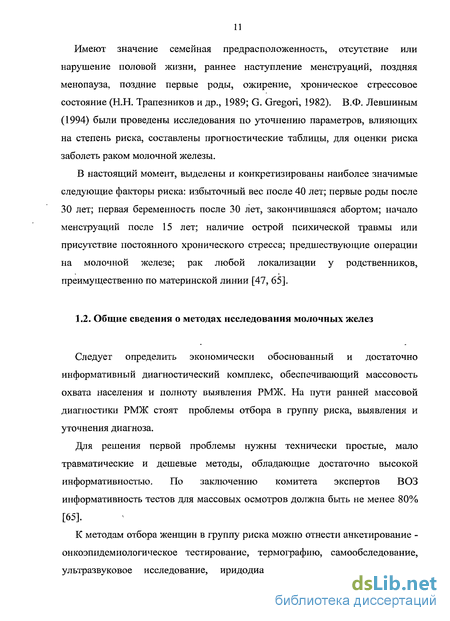 11

Имеют значение семейная предрасположенность, отсутствие или нарушение половой жизни, раннее наступление менструаций, поздняя менопауза, поздние первые роды, ожирение, хроническое стрессовое состояние (Н.Н. Трапезников и др., 1989; G. Gregori, 1982). В.Ф. Левшиным (1994) были проведены исследования по уточнению параметров, влияющих на степень риска, составлены прогностические таблицы, для оценки риска заболеть раком молочной железы.

В настоящий момент, выделены и конкретизированы наиболее значимые следующие факторы риска: избыточный вес после 40 лет; первые роды после 30 лет; первая беременность после 30 лет, закончившаяся абортом; начало менструаций после 15 лет; наличие острой психической травмы или присутствие постоянного хронического стресса; предшествующие операции на молочной железе; рак любой локализации у родственников, преимущественно по материнской линии [47, 65].

1.2. Общие сведения о методах исследования молочных желез

Следует определить экономически обоснованный и достаточно информативный диагностический комплекс, обеспечивающий массовость охвата населения и полноту выявления РМЖ. На пути ранней массовой диагностики РМЖ стоят проблемы отбора в группу риска, выявления и уточнения диагноза.

Для решения первой проблемы нужны технически простые, мало травматические и дешевые методы, обладающие достаточно высокой информативностью. По заключению комитета экспертов ВОЗ информативность тестов для массовых осмотров должна быть не менее 80% [65].

К методам отбора женщин в группу риска можно отнести анкетирование - онкоэпидемиологическое тестирование, термографию, самообследование, ультразвуковое исследование, иридодиа

dsLib.net
библиотека диссертаций